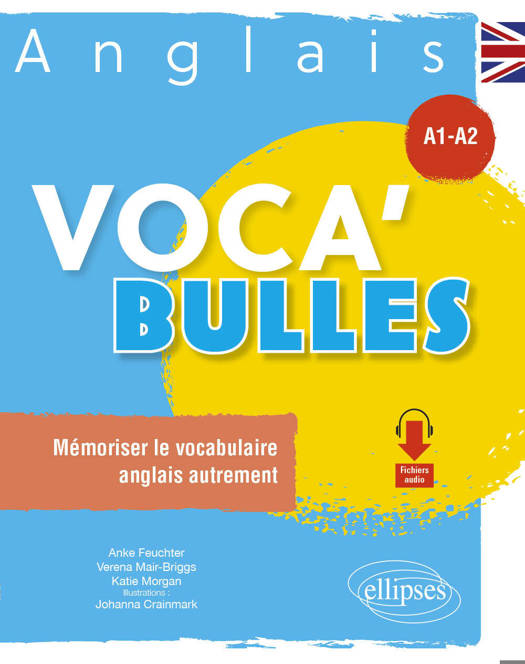 Anglais

A1-A2

VOCA'
BULLES

Mémoriser le vocabulaire anglais autrement

Fichiers audio

Anke Feuchter
Verena Mair-Briggs
Katie Morgan
Illustrations :
Johanna Crainmark

ellipses